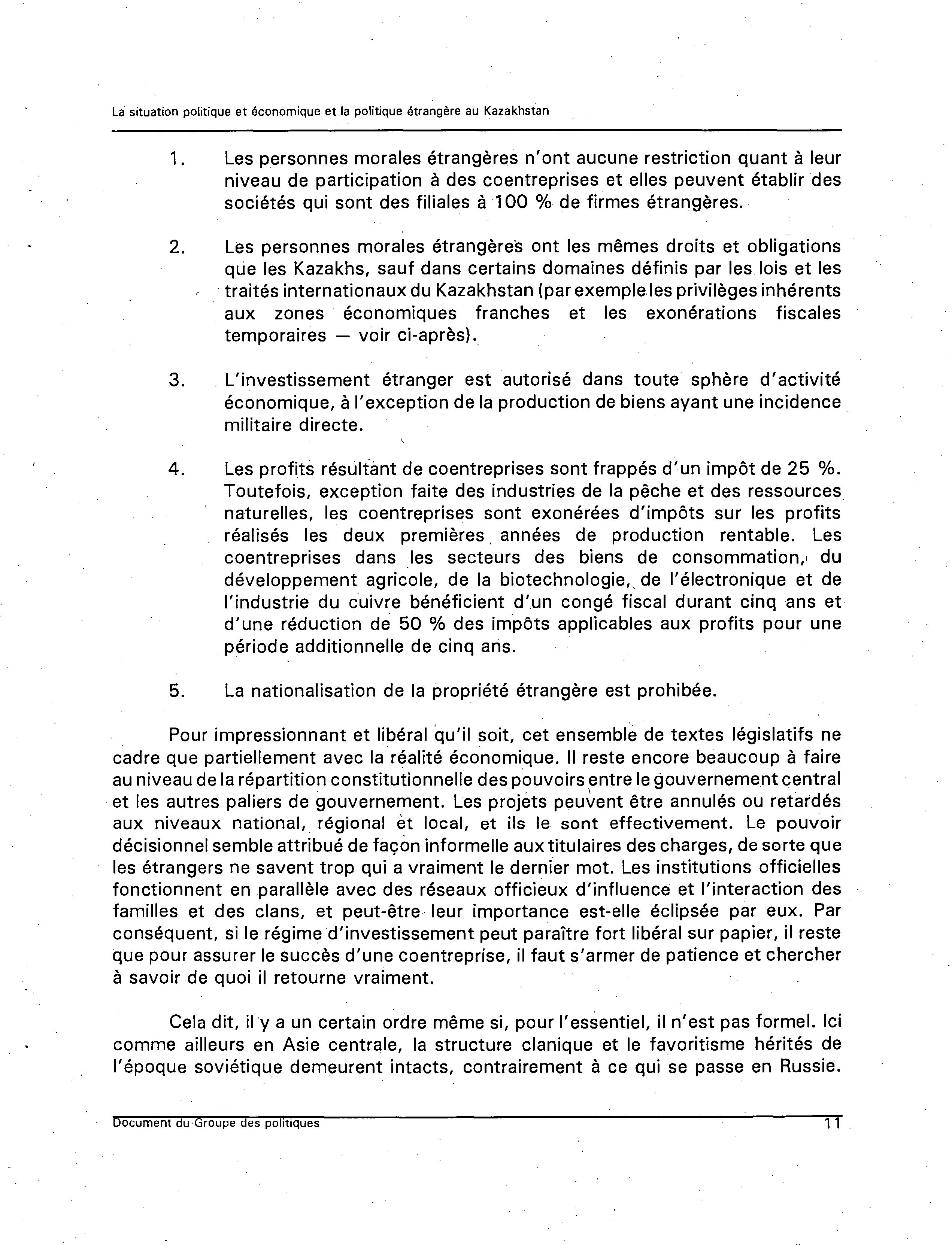 La situation politique et économique et la politique étrangère au Kazakhstan

1. Les personnes morales étrangères n'ont aucune restriction quant à leur niveau de participation à des coentreprises et elles peuvent établir des sociétés qui sont des filiales à 100 % de firmes étrangères.

2. Les personnes morales étrangères ont les mêmes droits et obligations que les Kazakhs, sauf dans certains domaines définis par les lois et les traités internationaux du Kazakhstan (par exemple les privilèges inhérents aux zones économiques franches et les exonérations fiscales temporaires — voir ci-après).

3. L'investissement étranger est autorisé dans toute sphère d'activité économique, à l'exception de la production de biens ayant une incidence militaire directe.

4. Les profits résultant de coentreprises sont frappés d'un impôt de 25 %. Toutefois, exception faite des industries de la pêche et des ressources naturelles, les coentreprises sont exonérées d'impôts sur les profits réalisés les deux premières années de production rentable. Les coentreprises dans les secteurs des biens de consommation, du développement agricole, de la biotechnologie, de l'électronique et de l'industrie du cuivre bénéficient d'un congé fiscal durant cinq ans et d'une réduction de 50 % des impôts applicables aux profits pour une période additionnelle de cinq ans.

5. La nationalisation de la propriété étrangère est prohibée.

Pour impressionnant et libéral qu'il soit, cet ensemble de textes législatifs ne cadre que partiellement avec la réalité économique. Il reste encore beaucoup à faire au niveau de la répartition constitutionnelle des pouvoirs entre le gouvernement central et les autres paliers de gouvernement. Les projets peuvent être annulés ou retardés aux niveaux national, régional et local, et ils le sont effectivement. Le pouvoir décisionnel semble attribué de façon informelle aux titulaires des charges, de sorte que les étrangers ne savent trop qui a vraiment le dernier mot. Les institutions officielles fonctionnent en parallèle avec des réseaux officieux d'influence et l'interaction des familles et des clans, et peut-être leur importance est-elle éclipsée par eux. Par conséquent, si le régime d'investissement peut paraître fort libéral sur papier, il reste que pour assurer le succès d'une coentreprise, il faut s'armer de patience et chercher à savoir de quoi il retourne vraiment.

Cela dit, il y a un certain ordre même si, pour l'essentiel, il n'est pas formel. Ici comme ailleurs en Asie centrale, la structure clanique et le favoritisme hérités de l'époque soviétique demeurent intacts, contrairement à ce qui se passe en Russie.

Document du Groupe des politiques 11